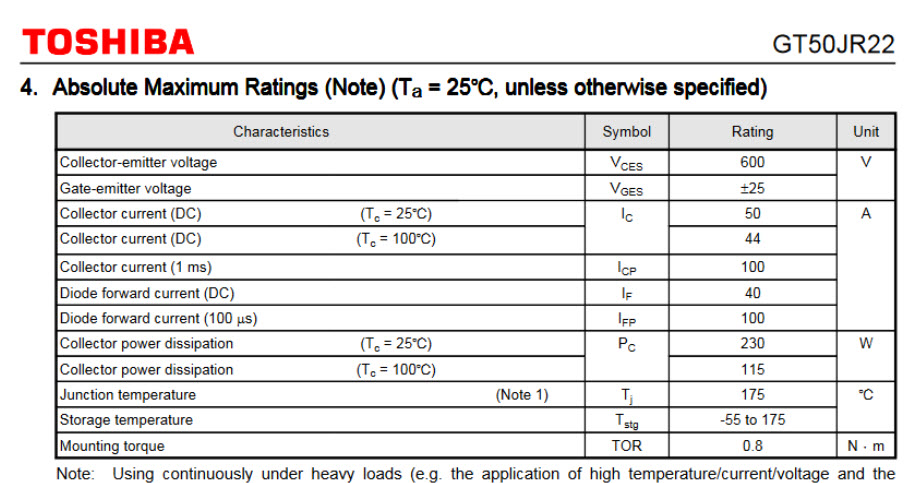 TOSHIBA

GT50JR22

4. Absolute Maximum Ratings (Note) ($T_a$ = 25°C, unless otherwise specified)

| Characteristics | Symbol | Rating | Unit |
|---|---|---|---|
| Collector-emitter voltage | $V_{CES}$ | 600 | V |
| Gate-emitter voltage | $V_{GES}$ | ±25 | |
| Collector current (DC) ($T_c$ = 25°C) | $I_C$ | 50 | A |
| Collector current (DC) ($T_c$ = 100°C) | | 44 | |
| Collector current (1 ms) | $I_{CP}$ | 100 | |
| Diode forward current (DC) | $I_F$ | 40 | |
| Diode forward current (100 μs) | $I_{FP}$ | 100 | |
| Collector power dissipation ($T_c$ = 25°C) | $P_C$ | 230 | W |
| Collector power dissipation ($T_c$ = 100°C) | | 115 | |
| Junction temperature (Note 1) | $T_j$ | 175 | °C |
| Storage temperature | $T_{stg}$ | -55 to 175 | |
| Mounting torque | TOR | 0.8 | N · m |

Note: Using continuously under heavy loads (e.g. the application of high temperature/current/voltage and the